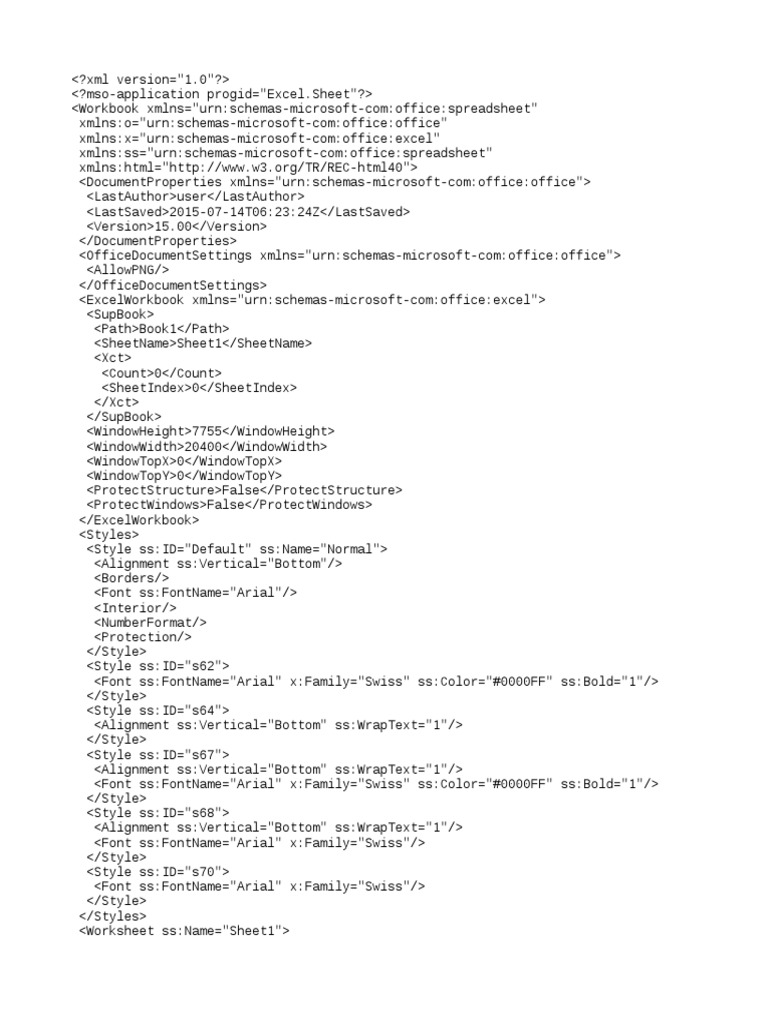 <?xml version="1.0"?>
<?mso-application progid="Excel.Sheet"?>
<Workbook xmlns="urn:schemas-microsoft-com:office:spreadsheet"
 xmlns:o="urn:schemas-microsoft-com:office:office"
 xmlns:x="urn:schemas-microsoft-com:office:excel"
 xmlns:ss="urn:schemas-microsoft-com:office:spreadsheet"
 xmlns:html="http://www.w3.org/TR/REC-html40">
 <DocumentProperties xmlns="urn:schemas-microsoft-com:office:office">
  <LastAuthor>user</LastAuthor>
  <LastSaved>2015-07-14T06:23:24Z</LastSaved>
  <Version>15.00</Version>
 </DocumentProperties>
 <OfficeDocumentSettings xmlns="urn:schemas-microsoft-com:office:office">
  <AllowPNG/>
 </OfficeDocumentSettings>
 <ExcelWorkbook xmlns="urn:schemas-microsoft-com:office:excel">
  <SupBook>
   <Path>Book1</Path>
   <SheetName>Sheet1</SheetName>
   <Xct>
    <Count>0</Count>
    <SheetIndex>0</SheetIndex>
   </Xct>
  </SupBook>
  <WindowHeight>7755</WindowHeight>
  <WindowWidth>20400</WindowWidth>
  <WindowTopX>0</WindowTopX>
  <WindowTopY>0</WindowTopY>
  <ProtectStructure>False</ProtectStructure>
  <ProtectWindows>False</ProtectWindows>
 </ExcelWorkbook>
 <Styles>
  <Style ss:ID="Default" ss:Name="Normal">
   <Alignment ss:Vertical="Bottom"/>
   <Borders/>
   <Font ss:FontName="Arial"/>
   <Interior/>
   <NumberFormat/>
   <Protection/>
  </Style>
  <Style ss:ID="s62">
   <Font ss:FontName="Arial" x:Family="Swiss" ss:Color="#0000FF" ss:Bold="1"/>
  </Style>
  <Style ss:ID="s64">
   <Alignment ss:Vertical="Bottom" ss:WrapText="1"/>
  </Style>
  <Style ss:ID="s67">
   <Alignment ss:Vertical="Bottom" ss:WrapText="1"/>
   <Font ss:FontName="Arial" x:Family="Swiss" ss:Color="#0000FF" ss:Bold="1"/>
  </Style>
  <Style ss:ID="s68">
   <Alignment ss:Vertical="Bottom" ss:WrapText="1"/>
   <Font ss:FontName="Arial" x:Family="Swiss"/>
  </Style>
  <Style ss:ID="s70">
   <Font ss:FontName="Arial" x:Family="Swiss"/>
  </Style>
 </Styles>
 <Worksheet ss:Name="Sheet1">